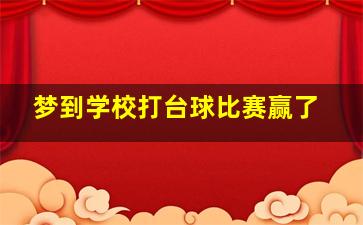 梦到学校打台球比赛赢了